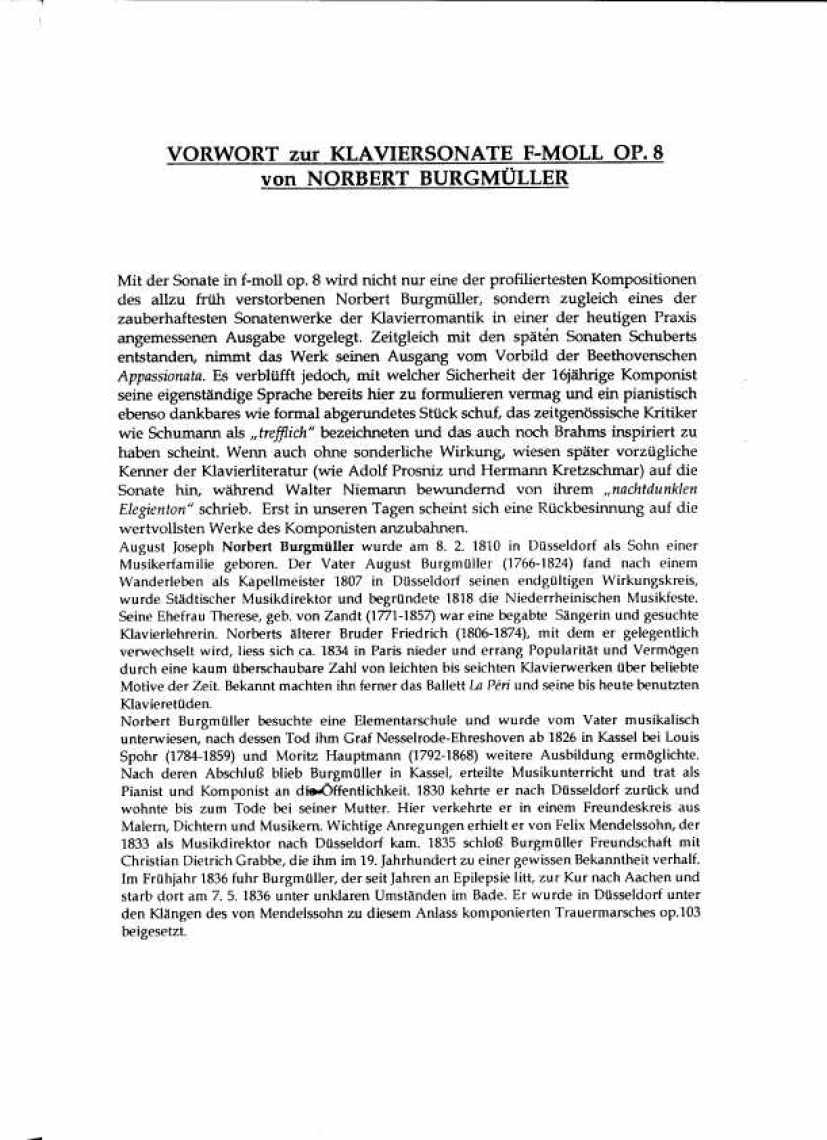 VORWORT zur KLAVIERSONATE F-MOLL OP. 8
von NORBERT BURGMÜLLER

Mit der Sonate in f-moll op. 8 wird nicht nur eine der profiliertesten Kompositionen des allzu früh verstorbenen Norbert Burgmüller, sondern zugleich eines der zauberhaftesten Sonatenwerke der Klavierromantik in einer der heutigen Praxis angemessenen Ausgabe vorgelegt. Zeitgleich mit den späten Sonaten Schuberts entstanden, nimmt das Werk seinen Ausgang vom Vorbild der Beethovenschen Appassionata. Es verblüfft jedoch, mit welcher Sicherheit der 16jährige Komponist seine eigenständige Sprache bereits hier zu formulieren vermag und ein pianistisch ebenso dankbares wie formal abgerundetes Stück schuf, das zeitgenössische Kritiker wie Schumann als „trefflich" bezeichneten und das auch noch Brahms inspiriert zu haben scheint. Wenn auch ohne sonderliche Wirkung, wiesen später vorzügliche Kenner der Klavierliteratur (wie Adolf Prosniz und Hermann Kretzschmar) auf die Sonate hin, während Walter Niemann bewundernd von ihrem „nachtdunklen Elegienton" schrieb. Erst in unseren Tagen scheint sich eine Rückbesinnung auf die wertvollsten Werke des Komponisten anzubahnen.
August Joseph Norbert Burgmüller wurde am 8. 2. 1810 in Düsseldorf als Sohn einer Musikerfamilie geboren. Der Vater August Burgmüller (1766-1824) fand nach einem Wanderleben als Kapellmeister 1807 in Düsseldorf seinen endgültigen Wirkungskreis, wurde Städtischer Musikdirektor und begründete 1818 die Niederrheinischen Musikfeste. Seine Ehefrau Therese, geb. von Zandt (1771-1857) war eine begabte Sängerin und gesuchte Klavierlehrerin. Norberts älterer Bruder Friedrich (1806-1874), mit dem er gelegentlich verwechselt wird, liess sich ca. 1834 in Paris nieder und errang Popularität und Vermögen durch eine kaum überschaubare Zahl von leichten bis seichten Klavierwerken über beliebte Motive der Zeit. Bekannt machten ihn ferner das Ballett La Péri und seine bis heute benutzten Klavieretüden.
Norbert Burgmüller besuchte eine Elementarschule und wurde vom Vater musikalisch unterwiesen, nach dessen Tod ihm Graf Nesselrode-Ehreshoven ab 1826 in Kassel bei Louis Spohr (1784-1859) und Moritz Hauptmann (1792-1868) weitere Ausbildung ermöglichte. Nach deren Abschluß blieb Burgmüller in Kassel, erteilte Musikunterricht und trat als Pianist und Komponist an die Öffentlichkeit. 1830 kehrte er nach Düsseldorf zurück und wohnte bis zum Tode bei seiner Mutter. Hier verkehrte er in einem Freundeskreis aus Malern, Dichtern und Musikern. Wichtige Anregungen erhielt er von Felix Mendelssohn, der 1833 als Musikdirektor nach Düsseldorf kam. 1835 schloß Burgmüller Freundschaft mit Christian Dietrich Grabbe, die ihm im 19. Jahrhundert zu einer gewissen Bekanntheit verhalf. Im Frühjahr 1836 fuhr Burgmüller, der seit Jahren an Epilepsie litt, zur Kur nach Aachen und starb dort am 7. 5. 1836 unter unklaren Umständen im Bade. Er wurde in Düsseldorf unter den Klängen des von Mendelssohn zu diesem Anlass komponierten Trauermarsches op.103 beigesetzt.